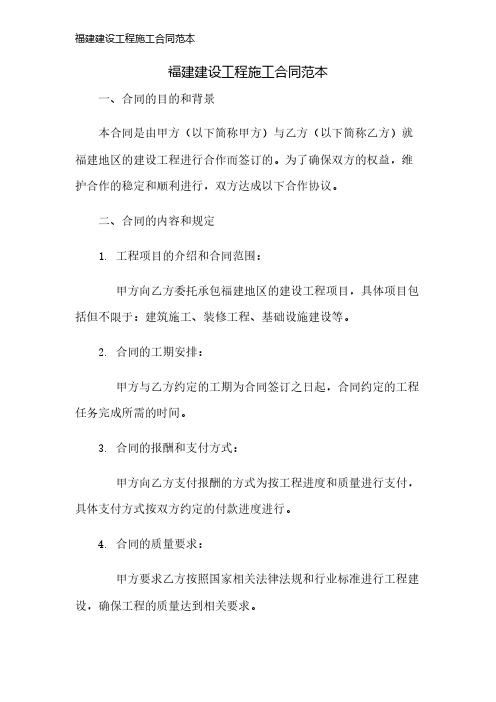 福建建设工程施工合同范本

福建建设工程施工合同范本

一、合同的目的和背景

本合同是由甲方（以下简称甲方）与乙方（以下简称乙方）就福建地区的建设工程进行合作而签订的。为了确保双方的权益，维护合作的稳定和顺利进行，双方达成以下合作协议。

二、合同的内容和规定

1. 工程项目的介绍和合同范围：

甲方向乙方委托承包福建地区的建设工程项目，具体项目包括但不限于：建筑施工、装修工程、基础设施建设等。

2. 合同的工期安排：

甲方与乙方约定的工期为合同签订之日起，合同约定的工程任务完成所需的时间。

3. 合同的报酬和支付方式：

甲方向乙方支付报酬的方式为按工程进度和质量进行支付，具体支付方式按双方约定的付款进度进行。

4. 合同的质量要求：

甲方要求乙方按照国家相关法律法规和行业标准进行工程建设，确保工程的质量达到相关要求。